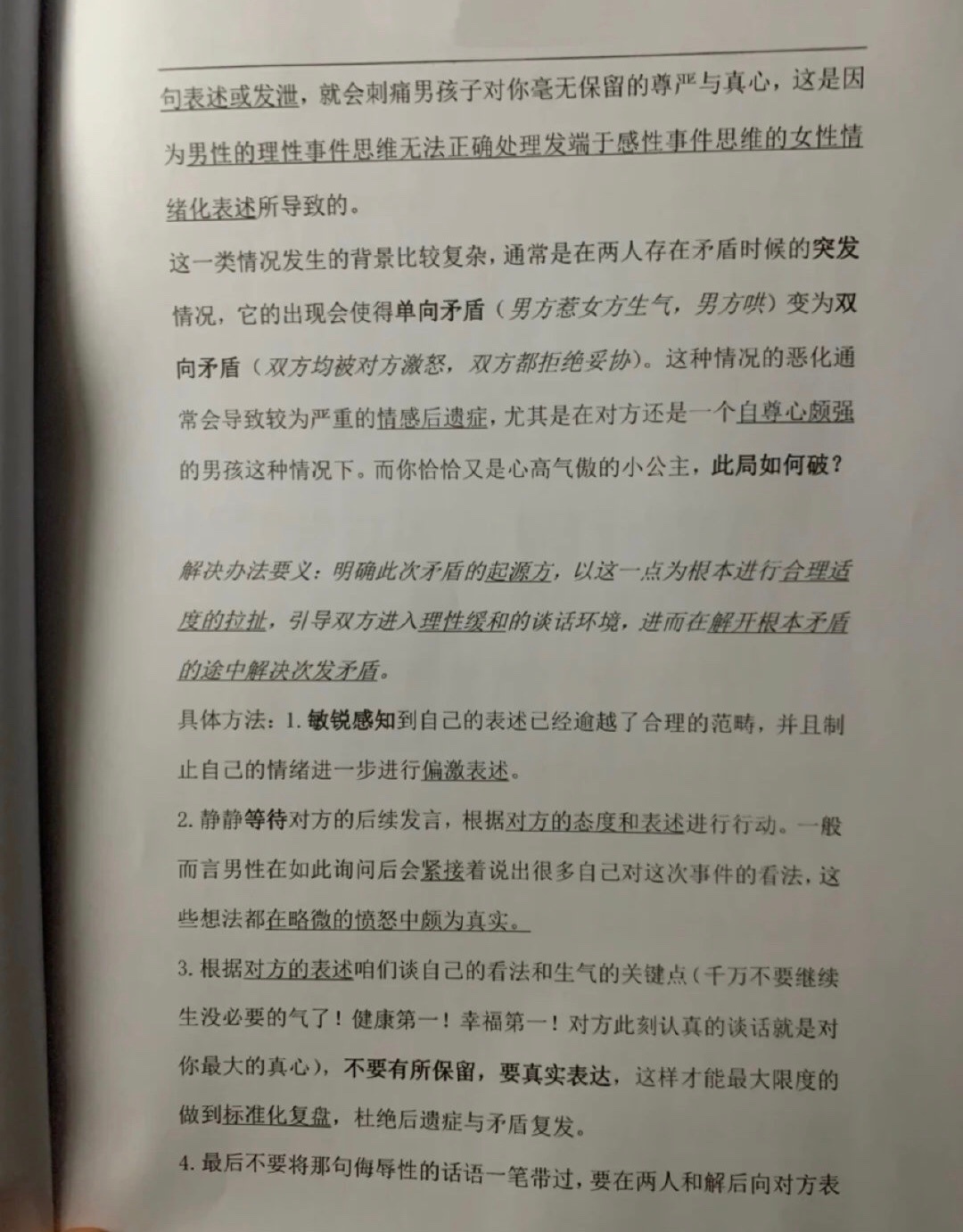 句表述或发泄，就会刺痛男孩子对你毫无保留的尊严与真心，这是因为男性的理性事件思维无法正确处理发端于感性事件思维的女性情绪化表述所导致的。

这一类情况发生的背景比较复杂，通常是在两人存在矛盾时候的突发情况，它的出现会使得单向矛盾（男方惹女方生气，男方哄）变为双向矛盾（双方均被对方激怒，双方都拒绝妥协）。这种情况的恶化通常会导致较为严重的情感后遗症，尤其是在对方还是一个自尊心颇强的男孩这种情况下。而你恰恰又是心高气傲的小公主，此局如何破？

解决办法要义：明确此次矛盾的起源方，以这一点为根本进行合理适度的拉扯，引导双方进入理性缓和的谈话环境，进而在解开根本矛盾的途中解决次发矛盾。

具体方法：1. 敏锐感知到自己的表述已经逾越了合理的范畴，并且制止自己的情绪进一步进行偏激表述。

2. 静静等待对方的后续发言，根据对方的态度和表述进行行动。一般而言男性在如此询问后会紧接着说出很多自己对这次事件的看法，这些想法都在略微的愤怒中颇为真实。

3. 根据对方的表述咱们谈自己的看法和生气的关键点（千万不要继续生没必要的气了！健康第一！幸福第一！对方此刻认真的谈话就是对你最大的真心），不要有所保留，要真实表达，这样才能最大限度的做到标准化复盘，杜绝后遗症与矛盾复发。

4. 最后不要将那句侮辱性的话语一笔带过，要在两人和解后向对方表